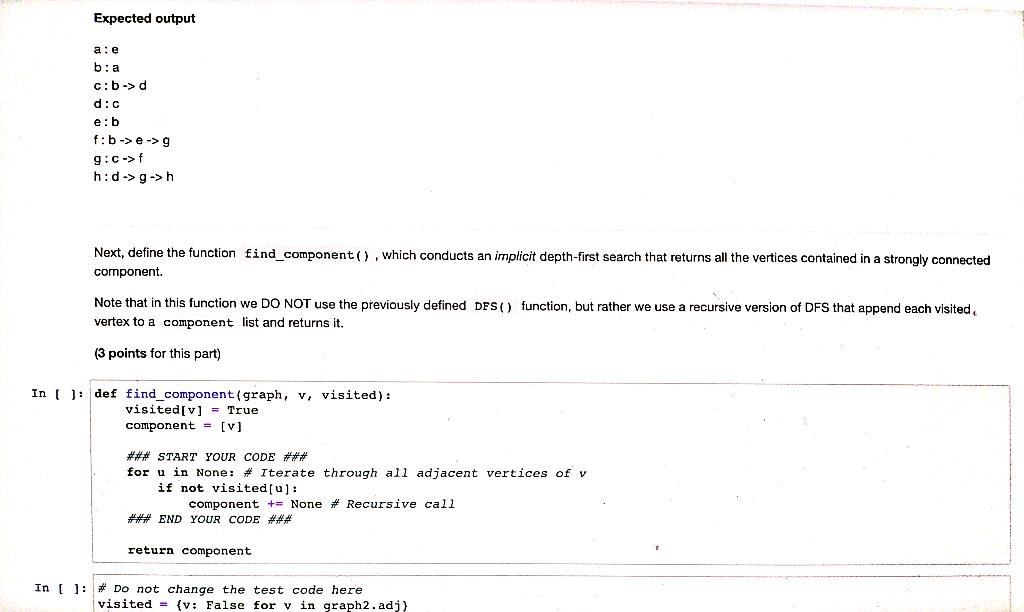 Expected output

a : e
b : a
c : b -> d
d : c
e : b
f : b -> e -> g
g : c -> f
h : d -> g -> h

Next, define the function find_component() , which conducts an implicit depth-first search that returns all the vertices contained in a strongly connected component.

Note that in this function we DO NOT use the previously defined DFS() function, but rather we use a recursive version of DFS that append each visited vertex to a component list and returns it.

(3 points for this part)

In [ ]: def find_component(graph, v, visited):
    visited[v] = True
    component = [v]

    ### START YOUR CODE ###
    for u in None: # Iterate through all adjacent vertices of v
        if not visited[u]:
            component += None # Recursive call
    ### END YOUR CODE ###

    return component

In [ ]: # Do not change the test code here
visited = {v: False for v in graph2.adj}